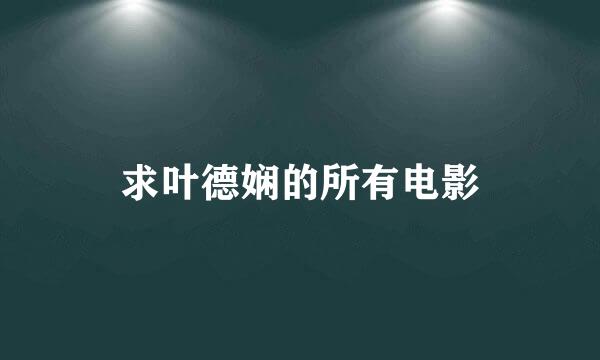 求叶德娴的所有电影